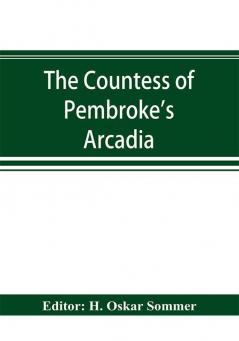 The Countess of Pembroke's Arcadia

Editor: H. Oskar Sommer